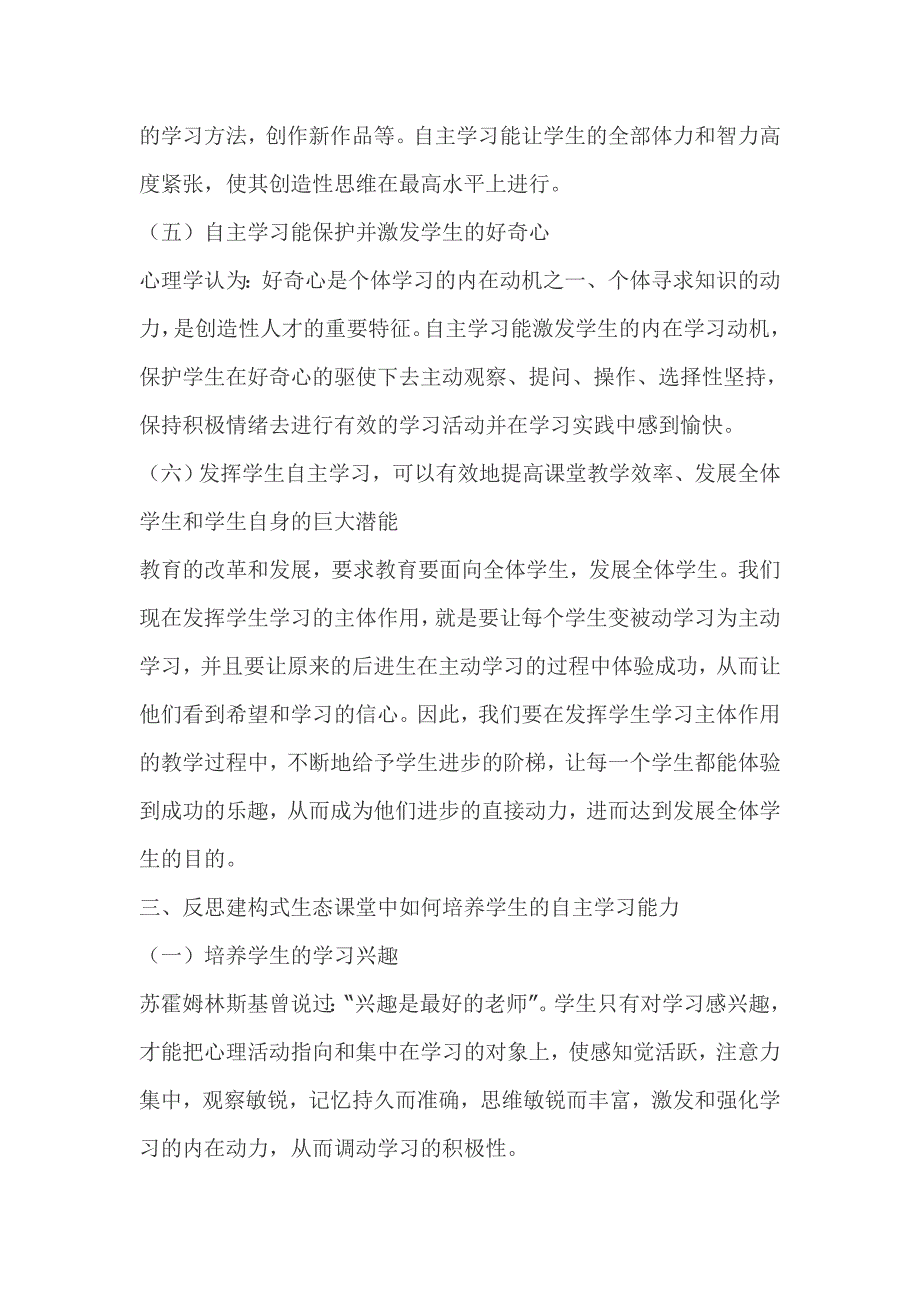 的学习方法，创作新作品等。自主学习能让学生的全部体力和智力高度紧张，使其创造性思维在最高水平上进行。

（五）自主学习能保护并激发学生的好奇心

心理学认为：好奇心是个体学习的内在动机之一、个体寻求知识的动力，是创造性人才的重要特征。自主学习能激发学生的内在学习动机，保护学生在好奇心的驱使下去主动观察、提问、操作、选择性坚持，保持积极情绪去进行有效的学习活动并在学习实践中感到愉快。

（六）发挥学生自主学习，可以有效地提高课堂教学效率、发展全体学生和学生自身的巨大潜能

教育的改革和发展，要求教育要面向全体学生，发展全体学生。我们现在发挥学生学习的主体作用，就是要让每个学生变被动学习为主动学习，并且要让原来的后进生在主动学习的过程中体验成功，从而让他们看到希望和学习的信心。因此，我们要在发挥学生学习主体作用的教学过程中，不断地给予学生进步的阶梯，让每一个学生都能体验到成功的乐趣，从而成为他们进步的直接动力，进而达到发展全体学生的目的。

三、反思建构式生态课堂中如何培养学生的自主学习能力

（一）培养学生的学习兴趣

苏霍姆林斯基曾说过：“兴趣是最好的老师”。学生只有对学习感兴趣，才能把心理活动指向和集中在学习的对象上，使感知觉活跃，注意力集中，观察敏锐，记忆持久而准确，思维敏锐而丰富，激发和强化学习的内在动力，从而调动学习的积极性。